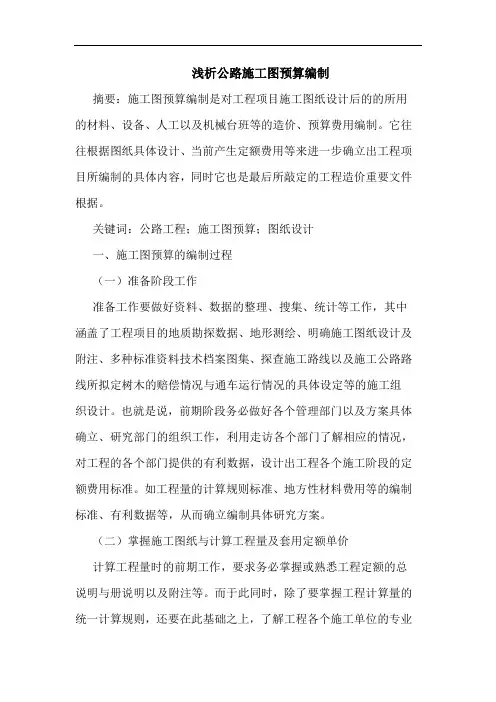 浅析公路施工图预算编制

摘要：施工图预算编制是对工程项目施工图纸设计后的的所用的材料、设备、人工以及机械台班等的造价、预算费用编制。它往往根据图纸具体设计、当前产生定额费用等来进一步确立出工程项目所编制的具体内容，同时它也是最后所敲定的工程造价重要文件根据。

关键词：公路工程；施工图预算；图纸设计

一、施工图预算的编制过程

（一）准备阶段工作

准备工作要做好资料、数据的整理、搜集、统计等工作，其中涵盖了工程项目的地质勘探数据、地形测绘、明确施工图纸设计及附注、多种标准资料技术档案图集、探查施工路线以及施工公路路线所拟定树木的赔偿情况与通车运行情况的具体设定等的施工组织设计。也就是说，前期阶段务必做好各个管理部门以及方案具体确立、研究部门的组织工作，利用走访各个部门了解相应的情况，对工程的各个部门提供的有利数据，设计出工程各个施工阶段的定额费用标准。如工程量的计算规则标准、地方性材料费用等的编制标准、有利数据等，从而确立编制具体研究方案。

（二）掌握施工图纸与计算工程量及套用定额单价

计算工程量时的前期工作，要求务必掌握或熟悉工程定额的总说明与册说明以及附注等。而于此同时，除了要掌握工程计算量的统一计算规则，还要在此基础之上，了解工程各个施工单位的专业